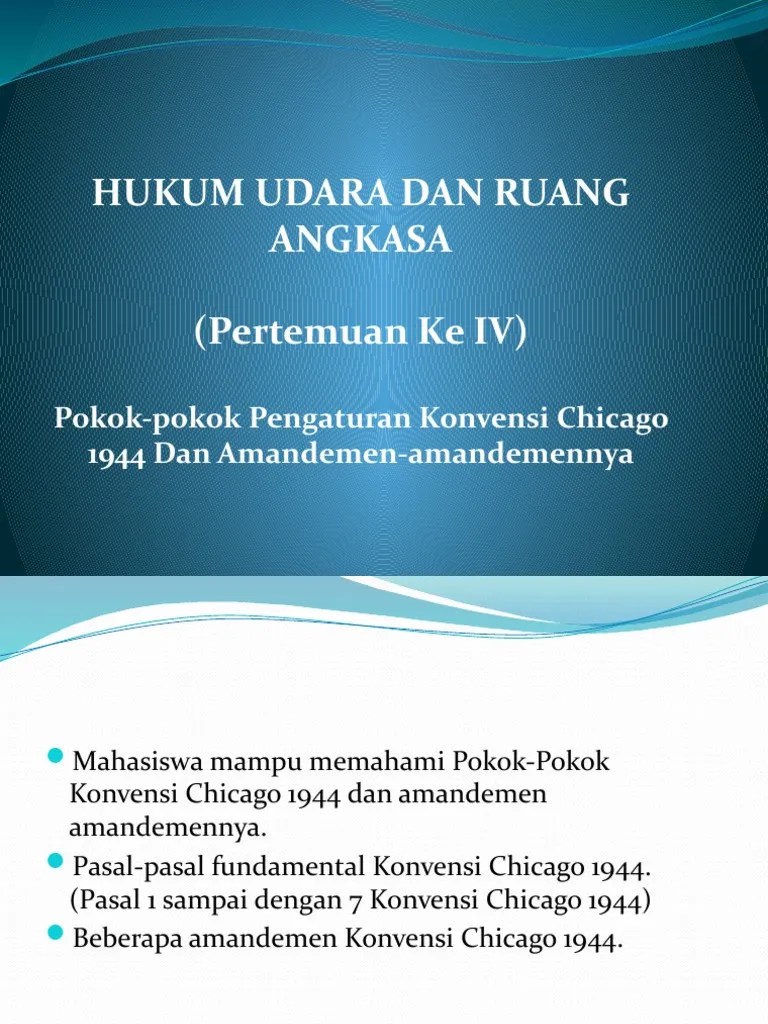 HUKUM UDARA DAN RUANG ANGKASA

(Pertemuan Ke IV)

Pokok-pokok Pengaturan Konvensi Chicago 1944 Dan Amandemen-amandemennya

Mahasiswa mampu memahami Pokok-Pokok Konvensi Chicago 1944 dan amandemen amandemennya.

Pasal-pasal fundamental Konvensi Chicago 1944. (Pasal 1 sampai dengan 7 Konvensi Chicago 1944)

Beberapa amandemen Konvensi Chicago 1944.